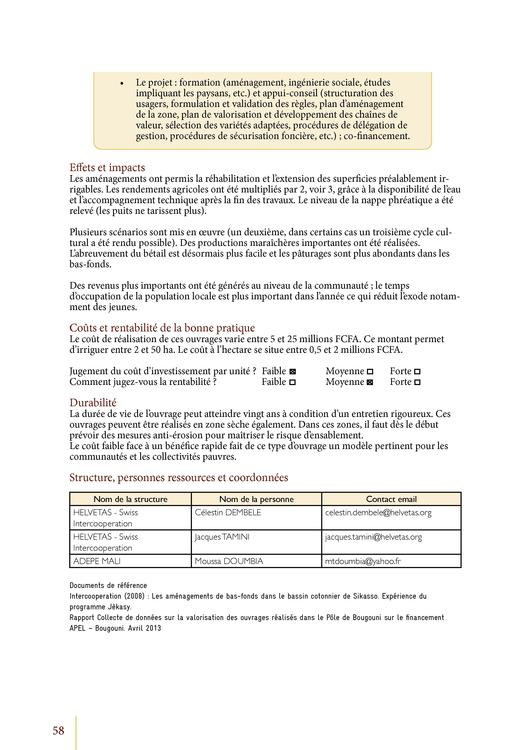 • Le projet : formation (aménagement, ingénierie sociale, études impliquant les paysans, etc.) et appui-conseil (structuration des usagers, formulation et validation des règles, plan d'aménagement de la zone, plan de valorisation et développement des chaînes de valeur, sélection des variétés adaptées, procédures de délégation de gestion, procédures de sécurisation foncière, etc.) ; co-financement.

Effets et impacts
Les aménagements ont permis la réhabilitation et l'extension des superficies préalablement irrigables. Les rendements agricoles ont été multipliés par 2, voir 3, grâce à la disponibilité de l'eau et l'accompagnement technique après la fin des travaux. Le niveau de la nappe phréatique a été relevé (les puits ne tarissent plus).

Plusieurs scénarios sont mis en œuvre (un deuxième, dans certains cas un troisième cycle cultural a été rendu possible). Des productions maraîchères importantes ont été réalisées. L'abreuvement du bétail est désormais plus facile et les pâturages sont plus abondants dans les bas-fonds.

Des revenus plus importants ont été générés au niveau de la communauté ; le temps d'occupation de la population locale est plus important dans l'année ce qui réduit l'exode notamment des jeunes.

Coûts et rentabilité de la bonne pratique
Le coût de réalisation de ces ouvrages varie entre 5 et 25 millions FCFA. Ce montant permet d'irriguer entre 2 et 50 ha. Le coût à l'hectare se situe entre 0,5 et 2 millions FCFA.

Jugement du coût d'investissement par unité ? Faible ☒ Moyenne ☐ Forte ☐
Comment jugez-vous la rentabilité ? Faible ☐ Moyenne ☒ Forte ☐

Durabilité
La durée de vie de l'ouvrage peut atteindre vingt ans à condition d'un entretien rigoureux. Ces ouvrages peuvent être réalisés en zone sèche également. Dans ces zones, il faut dès le début prévoir des mesures anti-érosion pour maîtriser le risque d'ensablement.
Le coût faible face à un bénéfice rapide fait de ce type d'ouvrage un modèle pertinent pour les communautés et les collectivités pauvres.

Structure, personnes ressources et coordonnées

| Nom de la structure | Nom de la personne | Contact email |
|---|---|---|
| HELVETAS - Swiss Intercooperation | Célestin DEMBELE | celestin.dembele@helvetas.org |
| HELVETAS - Swiss Intercooperation | Jacques TAMINI | jacques.tamini@helvetas.org |
| ADEPE MALI | Moussa DOUMBIA | mtdoumbia@yahoo.fr |

Documents de référence
Intercooperation (2008) : Les aménagements de bas-fonds dans le bassin cotonnier de Sikasso. Expérience du programme Jèkasy.
Rapport Collecte de données sur la valorisation des ouvrages réalisés dans le Pôle de Bougouni sur le financement APEL – Bougouni. Avril 2013

58